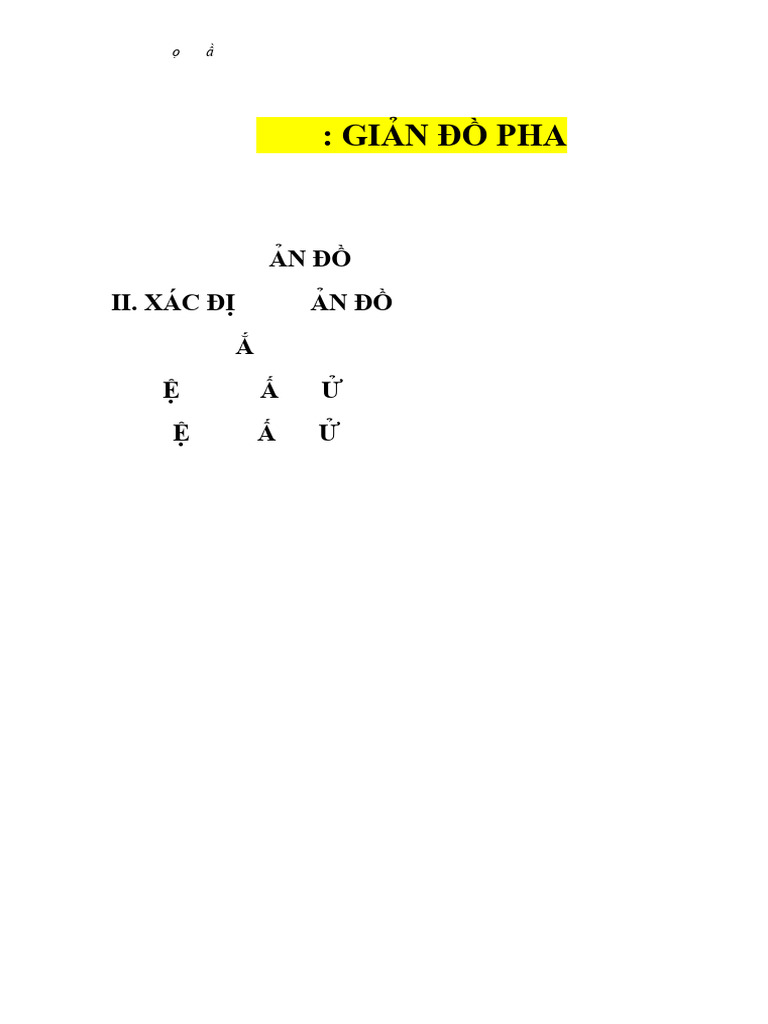 ọ ầ

: GIẢN ĐỒ PHA

ẢN ĐỒ

II. XÁC ĐỊ ẢN ĐỒ

Ắ

Ệ Ấ Ử

Ệ Ấ Ử